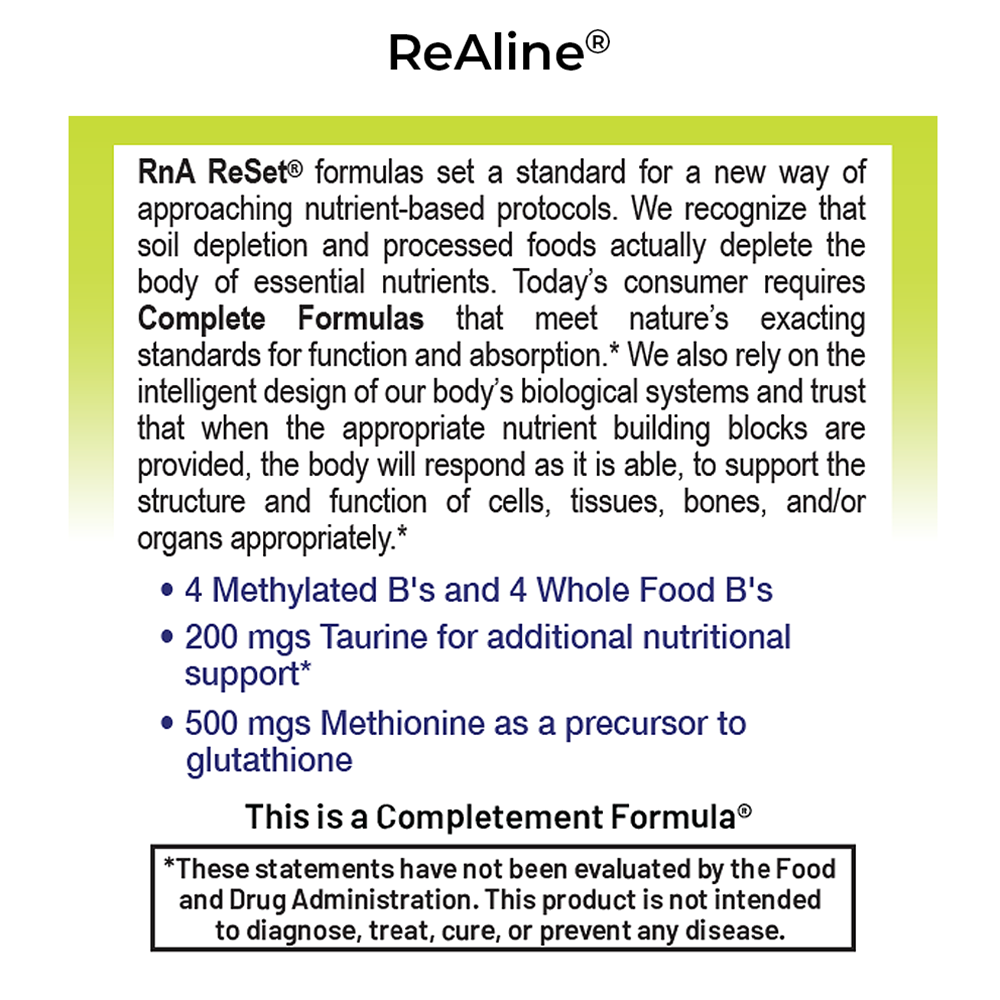 ReAline®

RnA ReSet® formulas set a standard for a new way of approaching nutrient-based protocols. We recognize that soil depletion and processed foods actually deplete the body of essential nutrients. Today's consumer requires Complete Formulas that meet nature's exacting standards for function and absorption.* We also rely on the intelligent design of our body's biological systems and trust that when the appropriate nutrient building blocks are provided, the body will respond as it is able, to support the structure and function of cells, tissues, bones, and/or organs appropriately.*

• 4 Methylated B's and 4 Whole Food B's
• 200 mgs Taurine for additional nutritional support*
• 500 mgs Methionine as a precursor to glutathione

This is a Completement Formula®

*These statements have not been evaluated by the Food and Drug Administration. This product is not intended to diagnose, treat, cure, or prevent any disease.